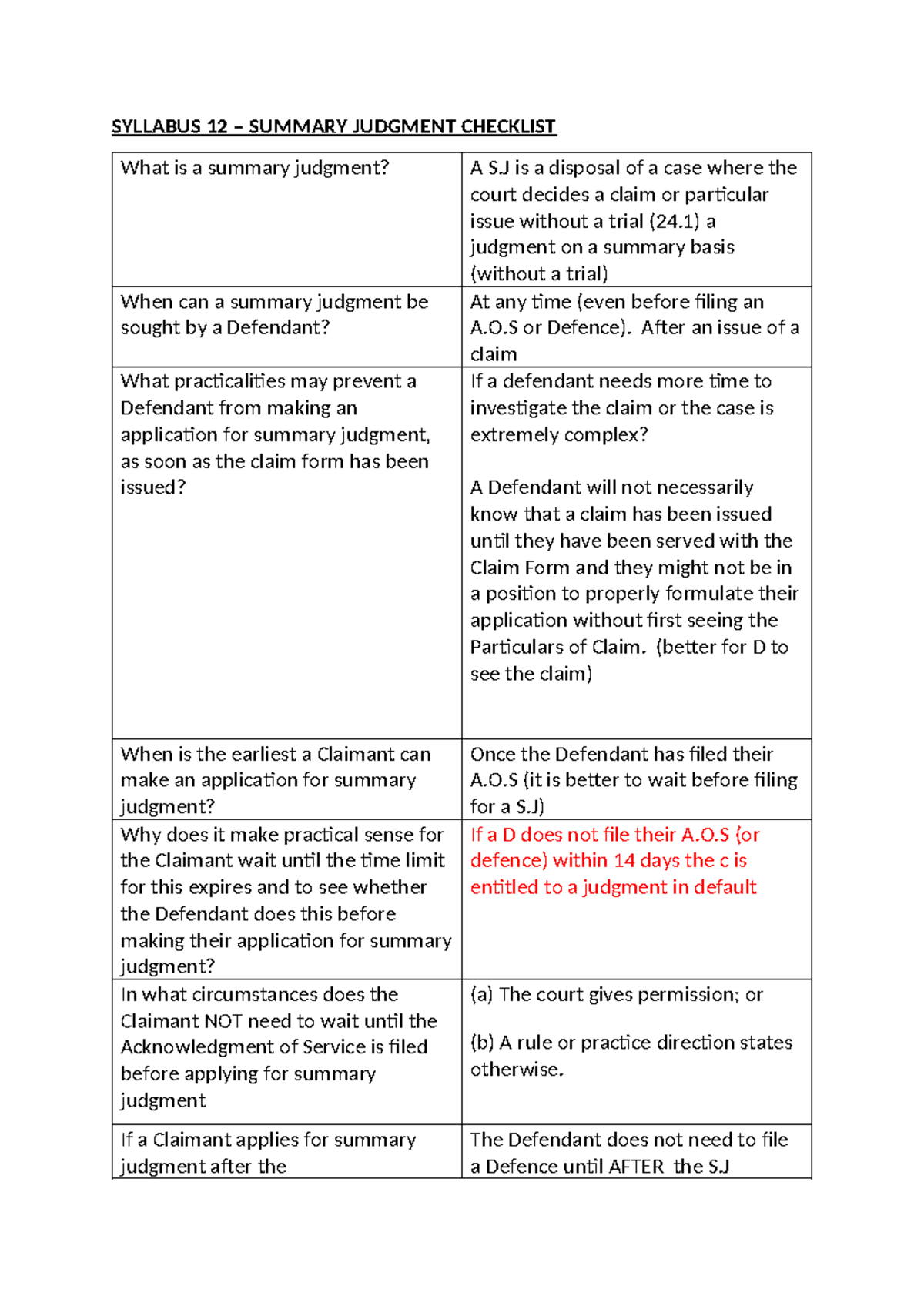 SYLLABUS 12 – SUMMARY JUDGMENT CHECKLIST

| What is a summary judgment? | A S.J is a disposal of a case where the court decides a claim or particular issue without a trial (24.1) a judgment on a summary basis (without a trial) |
|---|---|
| When can a summary judgment be sought by a Defendant? | At any time (even before filing an A.O.S or Defence). After an issue of a claim |
| What practicalities may prevent a Defendant from making an application for summary judgment, as soon as the claim form has been issued? | If a defendant needs more time to investigate the claim or the case is extremely complex? A Defendant will not necessarily know that a claim has been issued until they have been served with the Claim Form and they might not be in a position to properly formulate their application without first seeing the Particulars of Claim. (better for D to see the claim) |
| When is the earliest a Claimant can make an application for summary judgment? | Once the Defendant has filed their A.O.S (it is better to wait before filing for a S.J) |
| Why does it make practical sense for the Claimant wait until the time limit for this expires and to see whether the Defendant does this before making their application for summary judgment? | If a D does not file their A.O.S (or defence) within 14 days the c is entitled to a judgment in default |
| In what circumstances does the Claimant NOT need to wait until the Acknowledgment of Service is filed before applying for summary judgment | (a) The court gives permission; or (b) A rule or practice direction states otherwise. |
| If a Claimant applies for summary judgment after the | The Defendant does not need to file a Defence until AFTER the S.J |